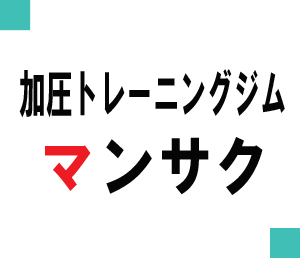 加圧トレーニングジム
マンサク